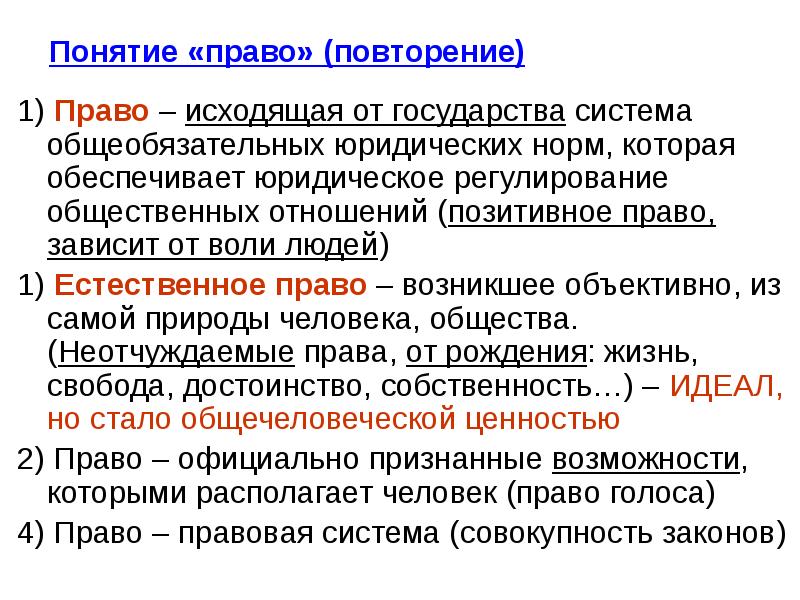 Понятие «право» (повторение)

1) Право – исходящая от государства система общеобязательных юридических норм, которая обеспечивает юридическое регулирование общественных отношений (позитивное право, зависит от воли людей)

1) Естественное право – возникшее объективно, из самой природы человека, общества. (Неотчуждаемые права, от рождения: жизнь, свобода, достоинство, собственность…) – ИДЕАЛ, но стало общечеловеческой ценностью

2) Право – официально признанные возможности, которыми располагает человек (право голоса)

4) Право – правовая система (совокупность законов)